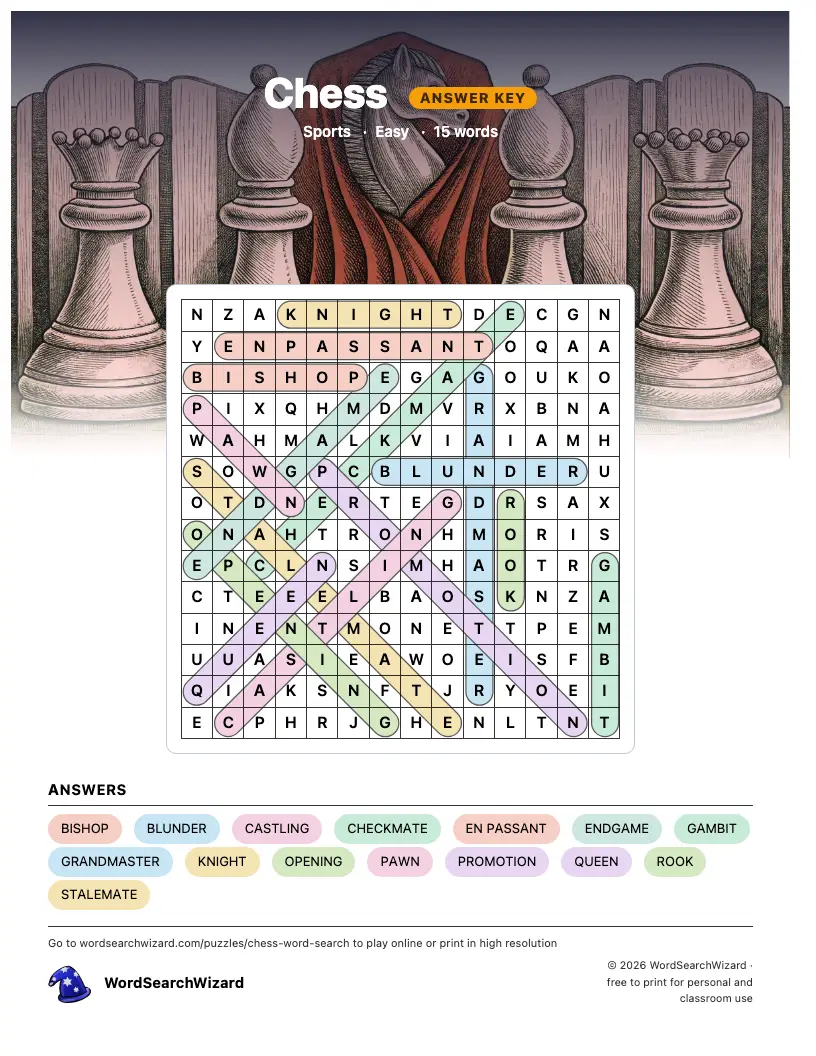 Chess ANSWER KEY

Sports · Easy · 15 words

| N | Z | A | K | N | I | G | H | T | D | E | C | G | N |
|---|---|---|---|---|---|---|---|---|---|---|---|---|---|
| Y | E | N | P | A | S | S | A | N | T | O | Q | A | A |
| B | I | S | H | O | P | E | G | A | G | O | U | K | O |
| P | I | X | Q | H | M | D | M | V | R | X | B | N | A |
| W | A | H | M | A | L | K | V | I | A | I | A | M | H |
| S | O | W | G | P | C | B | L | U | N | D | E | R | U |
| O | T | D | N | E | R | T | E | G | D | R | S | A | X |
| O | N | A | H | T | R | O | N | H | M | O | R | I | S |
| E | P | C | L | N | S | I | M | H | A | O | T | R | G |
| C | T | E | E | E | L | B | A | O | S | K | N | Z | A |
| I | N | E | N | T | M | O | N | E | T | T | P | E | M |
| U | U | A | S | I | E | A | W | O | E | I | S | F | B |
| Q | I | A | K | S | N | F | T | J | R | Y | O | E | I |
| E | C | P | H | R | J | G | H | E | N | L | T | N | T |

ANSWERS

BISHOP BLUNDER CASTLING CHECKMATE EN PASSANT ENDGAME GAMBIT GRANDMASTER KNIGHT OPENING PAWN PROMOTION QUEEN ROOK STALEMATE

Go to wordsearchwizard.com/puzzles/chess-word-search to play online or print in high resolution

WordSearchWizard

© 2026 WordSearchWizard · free to print for personal and classroom use